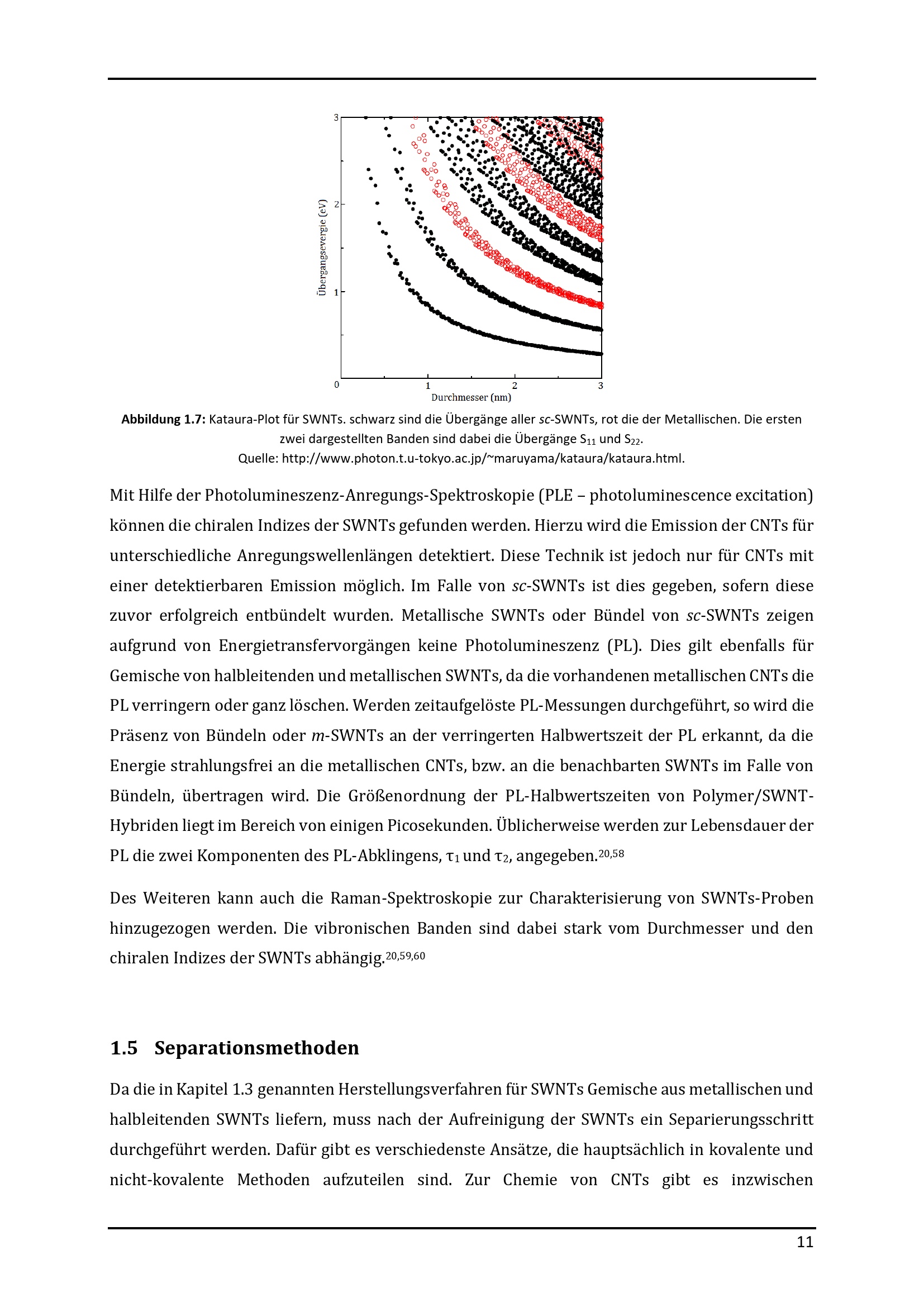 3
2
1
0
Übergangsevergie (eV)
1
2
3
Durchmesser (nm)

Abbildung 1.7: Kataura-Plot für SWNTs. schwarz sind die Übergänge aller sc-SWNTs, rot die der Metallischen. Die ersten zwei dargestellten Banden sind dabei die Übergänge $S_{11}$ und $S_{22}$.
Quelle: http://www.photon.t.u-tokyo.ac.jp/~maruyama/kataura/kataura.html.

Mit Hilfe der Photolumineszenz-Anregungs-Spektroskopie (PLE – photoluminescence excitation) können die chiralen Indizes der SWNTs gefunden werden. Hierzu wird die Emission der CNTs für unterschiedliche Anregungswellenlängen detektiert. Diese Technik ist jedoch nur für CNTs mit einer detektierbaren Emission möglich. Im Falle von sc-SWNTs ist dies gegeben, sofern diese zuvor erfolgreich entbündelt wurden. Metallische SWNTs oder Bündel von sc-SWNTs zeigen aufgrund von Energietransfervorgängen keine Photolumineszenz (PL). Dies gilt ebenfalls für Gemische von halbleitenden und metallischen SWNTs, da die vorhandenen metallischen CNTs die PL verringern oder ganz löschen. Werden zeitaufgelöste PL-Messungen durchgeführt, so wird die Präsenz von Bündeln oder m-SWNTs an der verringerten Halbwertszeit der PL erkannt, da die Energie strahlungsfrei an die metallischen CNTs, bzw. an die benachbarten SWNTs im Falle von Bündeln, übertragen wird. Die Größenordnung der PL-Halbwertszeiten von Polymer/SWNT-Hybriden liegt im Bereich von einigen Picosekunden. Üblicherweise werden zur Lebensdauer der PL die zwei Komponenten des PL-Abklingens, $\tau_1$ und $\tau_2$, angegeben.$^{20,58}$

Des Weiteren kann auch die Raman-Spektroskopie zur Charakterisierung von SWNTs-Proben hinzugezogen werden. Die vibronischen Banden sind dabei stark vom Durchmesser und den chiralen Indizes der SWNTs abhängig.$^{20,59,60}$

1.5 Separationsmethoden

Da die in Kapitel 1.3 genannten Herstellungsverfahren für SWNTs Gemische aus metallischen und halbleitenden SWNTs liefern, muss nach der Aufreinigung der SWNTs ein Separierungsschritt durchgeführt werden. Dafür gibt es verschiedenste Ansätze, die hauptsächlich in kovalente und nicht-kovalente Methoden aufzuteilen sind. Zur Chemie von CNTs gibt es inzwischen

11